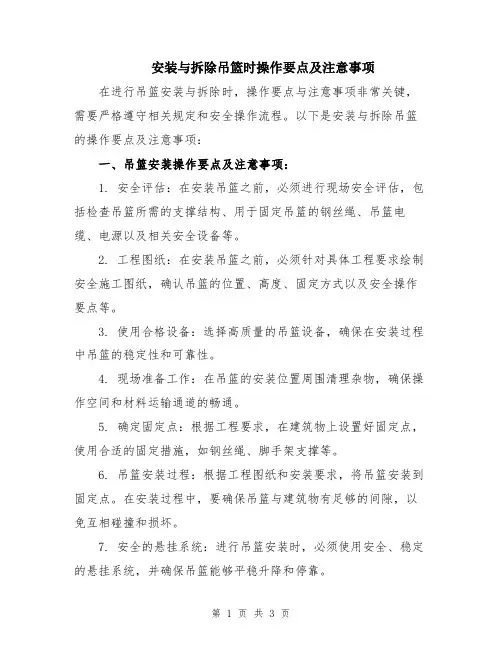 安装与拆除吊篮时操作要点及注意事项

在进行吊篮安装与拆除时，操作要点与注意事项非常关键，需要严格遵守相关规定和安全操作流程。以下是安装与拆除吊篮的操作要点及注意事项：

一、吊篮安装操作要点及注意事项：

1. 安全评估：在安装吊篮之前，必须进行现场安全评估，包括检查吊篮所需的支撑结构、用于固定吊篮的钢丝绳、吊篮电缆、电源以及相关安全设备等。

2. 工程图纸：在安装吊篮之前，必须针对具体工程要求绘制安全施工图纸，确认吊篮的位置、高度、固定方式以及安全操作要点等。

3. 使用合格设备：选择高质量的吊篮设备，确保在安装过程中吊篮的稳定性和可靠性。

4. 现场准备工作：在吊篮的安装位置周围清理杂物，确保操作空间和材料运输通道的畅通。

5. 确定固定点：根据工程要求，在建筑物上设置好固定点，使用合适的固定措施，如钢丝绳、脚手架支撑等。

6. 吊篮安装过程：根据工程图纸和安装要求，将吊篮安装到固定点。在安装过程中，要确保吊篮与建筑物有足够的间隙，以免互相碰撞和损坏。

7. 安全的悬挂系统：进行吊篮安装时，必须使用安全、稳定的悬挂系统，并确保吊篮能够平稳升降和停靠。

第 1 页 共 3 页